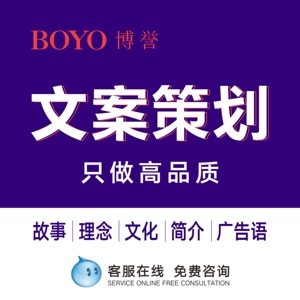 BOYO 博誉

文案策划

只做高品质

故事 | 理念 | 文化 | 简介 | 广告语

客服在线 免费咨询
SERVICE ONLINE FREE CONSULTATION